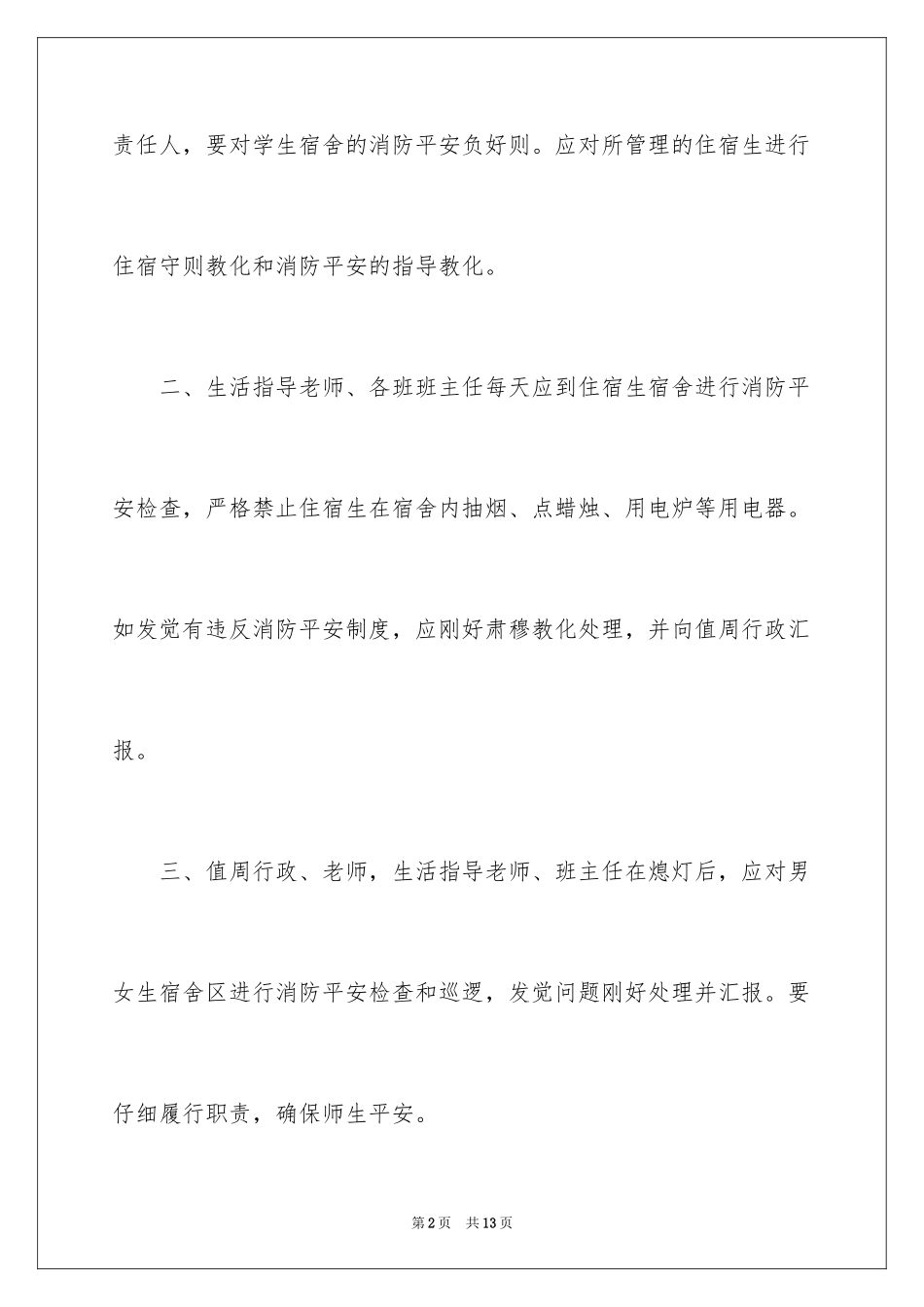 责任人，要对学生宿舍的消防平安负好则。应对所管理的住宿生进行住宿守则教化和消防平安的指导教化。

二、生活指导老师、各班班主任每天应到住宿生宿舍进行消防平安检查，严格禁止住宿生在宿舍内抽烟、点蜡烛、用电炉等用电器。如发觉有违反消防平安制度，应刚好肃穆教化处理，并向值周行政汇报。

三、值周行政、老师，生活指导老师、班主任在熄灯后，应对男女生宿舍区进行消防平安检查和巡逻，发觉问题刚好处理并汇报。要仔细履行职责，确保师生平安。

第2页 共13页